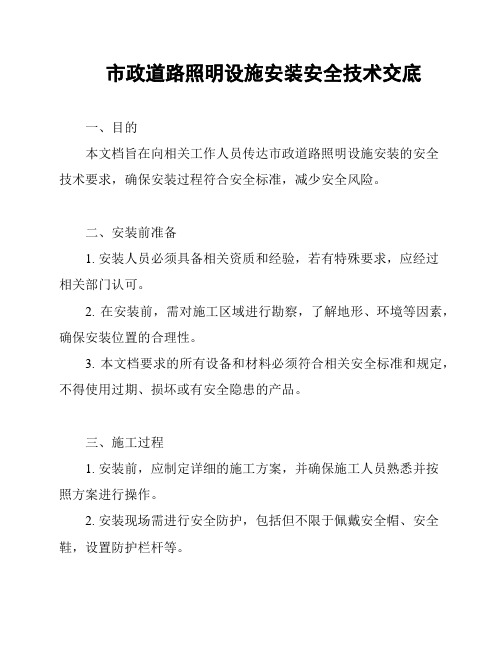 市政道路照明设施安装安全技术交底

一、目的

本文档旨在向相关工作人员传达市政道路照明设施安装的安全技术要求，确保安装过程符合安全标准，减少安全风险。

二、安装前准备

1. 安装人员必须具备相关资质和经验，若有特殊要求，应经过相关部门认可。

2. 在安装前，需对施工区域进行勘察，了解地形、环境等因素，确保安装位置的合理性。

3. 本文档要求的所有设备和材料必须符合相关安全标准和规定，不得使用过期、损坏或有安全隐患的产品。

三、施工过程

1. 安装前，应制定详细的施工方案，并确保施工人员熟悉并按照方案进行操作。

2. 安装现场需进行安全防护，包括但不限于佩戴安全帽、安全鞋，设置防护栏杆等。